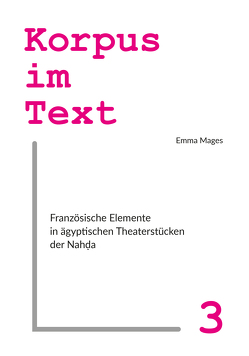 Korpus
im
Text

Emma Mages

Französische Elemente
in ägyptischen Theaterstücken
der Nahḍa

3